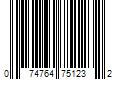 0 74764 75123 2